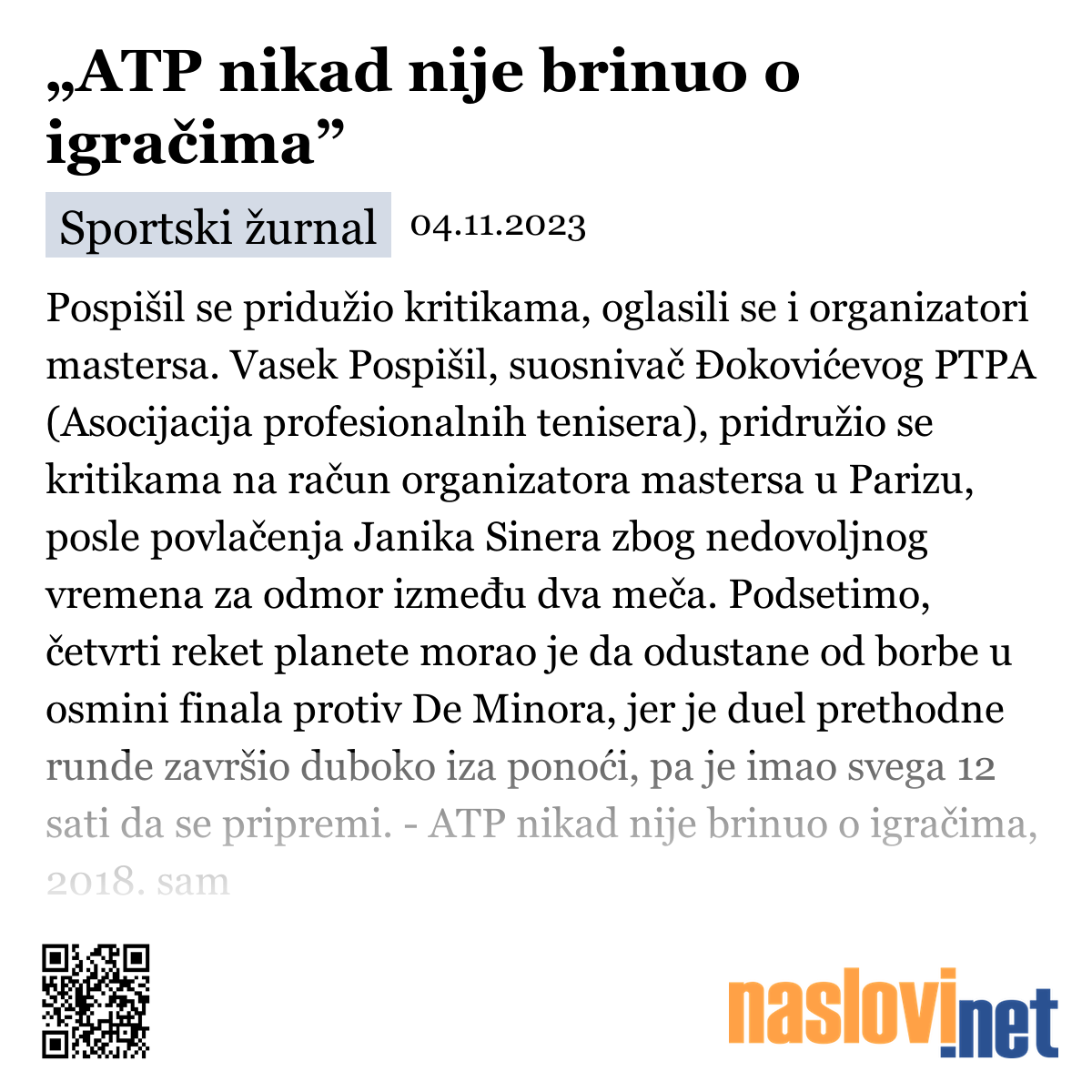 „ATP nikad nije brinuo o igračima”

Sportski žurnal 04.11.2023

Pospišil se pridužio kritikama, oglasili se i organizatori mastersa. Vasek Pospišil, suosnivač Đokovićevog PTPA (Asocijacija profesionalnih tenisera), pridružio se kritikama na račun organizatora mastersa u Parizu, posle povlačenja Janika Sinera zbog nedovoljnog vremena za odmor između dva meča. Podsetimo, četvrti reket planete morao je da odustane od borbe u osmini finala protiv De Minora, jer je duel prethodne runde završio duboko iza ponoći, pa je imao svega 12 sati da se pripremi. - ATP nikad nije brinuo o igračima, 2018. sam

naslovi.net